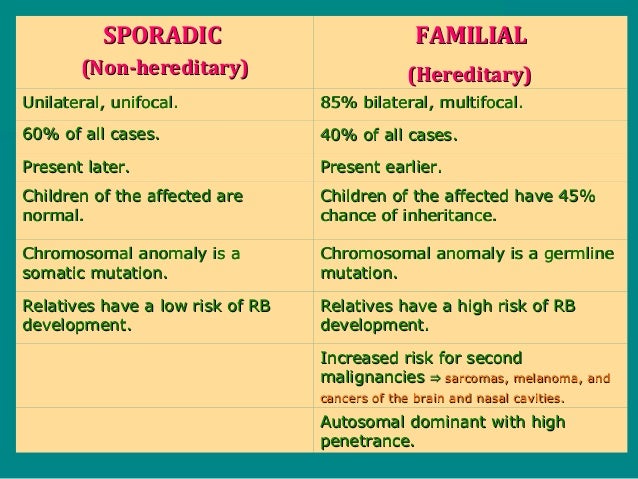 | SPORADIC (Non-hereditary) | FAMILIAL (Hereditary) |
|---|---|
| Unilateral, unifocal. | 85% bilateral, multifocal. |
| 60% of all cases. | 40% of all cases. |
| Present later. | Present earlier. |
| Children of the affected are normal. | Children of the affected have 45% chance of inheritance. |
| Chromosomal anomaly is a somatic mutation. | Chromosomal anomaly is a germline mutation. |
| Relatives have a low risk of RB development. | Relatives have a high risk of RB development. |
| | Increased risk for second malignancies ⇒ sarcomas, melanoma, and cancers of the brain and nasal cavities. |
| | Autosomal dominant with high penetrance. |